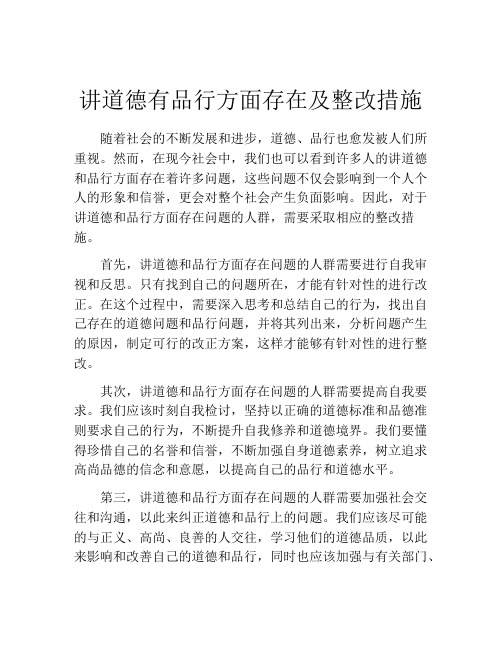 讲道德有品行方面存在及整改措施

随着社会的不断发展和进步，道德、品行也愈发被人们所重视。然而，在现今社会中，我们也可以看到许多人的讲道德和品行方面存在着许多问题，这些问题不仅会影响到一个人个人的形象和信誉，更会对整个社会产生负面影响。因此，对于讲道德和品行方面存在问题的人群，需要采取相应的整改措施。

首先，讲道德和品行方面存在问题的人群需要进行自我审视和反思。只有找到自己的问题所在，才能有针对性的进行改正。在这个过程中，需要深入思考和总结自己的行为，找出自己存在的道德问题和品行问题，并将其列出来，分析问题产生的原因，制定可行的改正方案，这样才能够有针对性的进行整改。

其次，讲道德和品行方面存在问题的人群需要提高自我要求。我们应该时刻自我检讨，坚持以正确的道德标准和品德准则要求自己的行为，不断提升自我修养和道德境界。我们要懂得珍惜自己的名誉和信誉，不断加强自身道德素养，树立追求高尚品德的信念和意愿，以提高自己的品行和道德水平。

第三，讲道德和品行方面存在问题的人群需要加强社会交往和沟通，以此来纠正道德和品行上的问题。我们应该尽可能的与正义、高尚、良善的人交往，学习他们的道德品质，以此来影响和改善自己的道德和品行，同时也应该加强与有关部门、